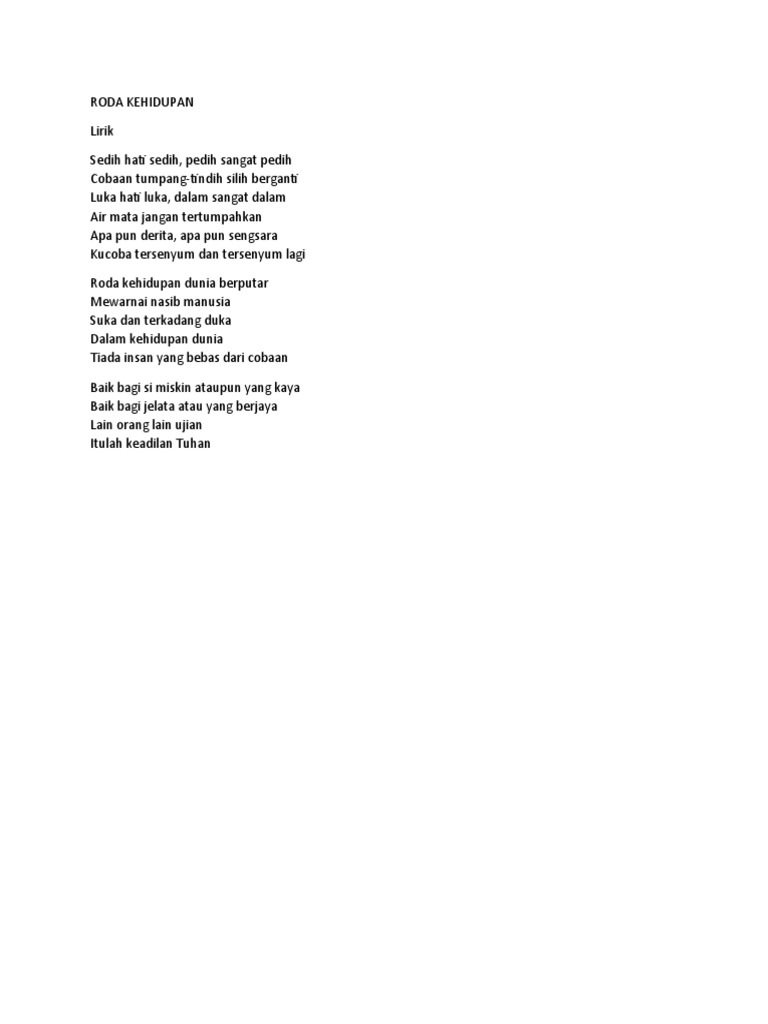 RODA KEHIDUPAN

Lirik

Sedih hati sedih, pedih sangat pedih
Cobaan tumpang-tindih silih berganti
Luka hati luka, dalam sangat dalam
Air mata jangan tertumpahkan
Apa pun derita, apa pun sengsara
Kucoba tersenyum dan tersenyum lagi

Roda kehidupan dunia berputar
Mewarnai nasib manusia
Suka dan terkadang duka
Dalam kehidupan dunia
Tiada insan yang bebas dari cobaan

Baik bagi si miskin ataupun yang kaya
Baik bagi jelata atau yang berjaya
Lain orang lain ujian
Itulah keadilan Tuhan